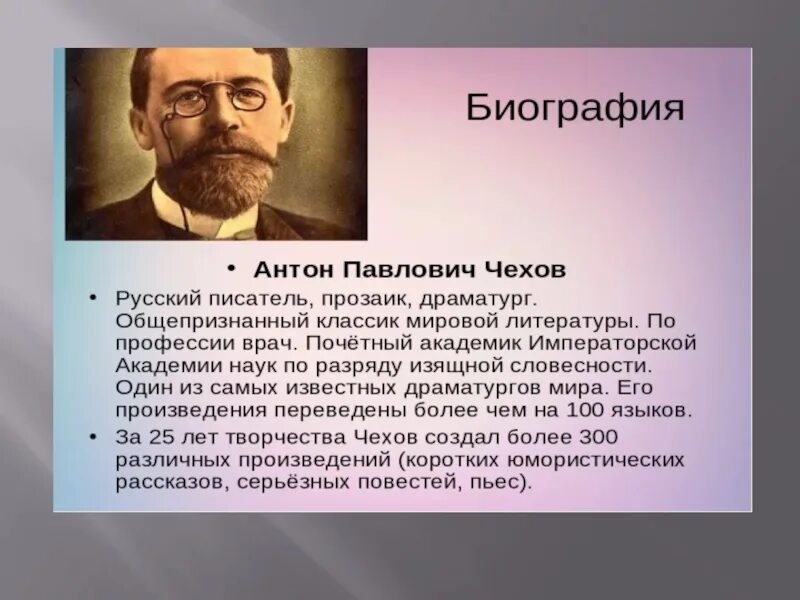 Биография

• Антон Павлович Чехов

• Русский писатель, прозаик, драматург. Общепризнанный классик мировой литературы. По профессии врач. Почётный академик Императорской Академии наук по разряду изящной словесности. Один из самых известных драматургов мира. Его произведения переведены более чем на 100 языков.

• За 25 лет творчества Чехов создал более 300 различных произведений (коротких юмористических рассказов, серьёзных повестей, пьес).